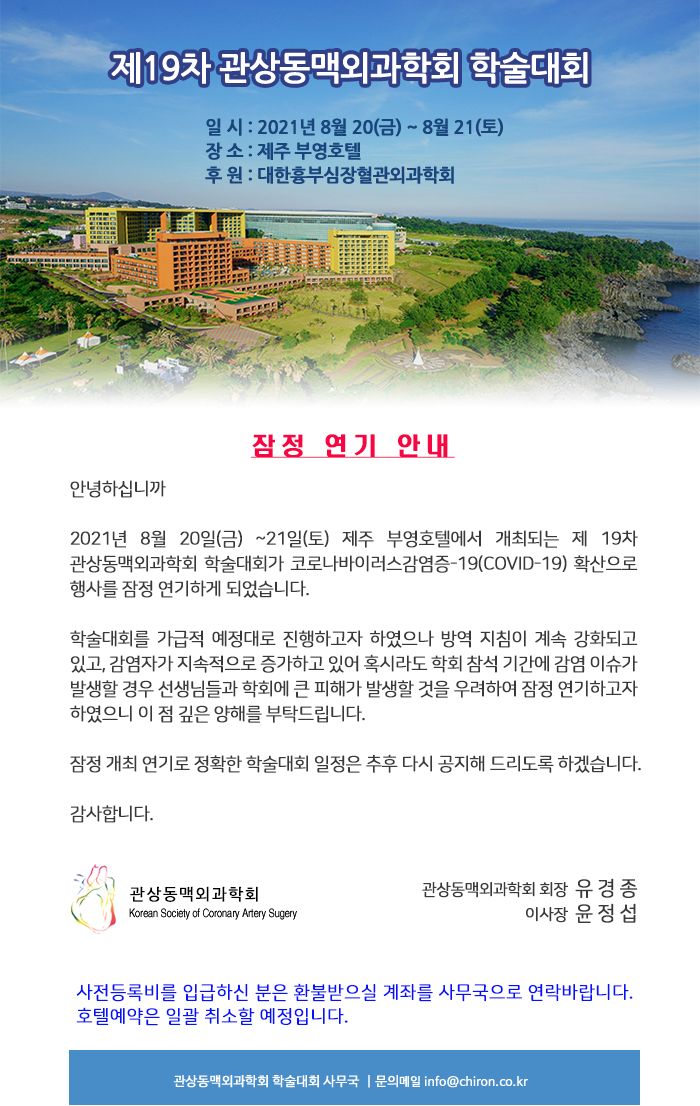 제19차 관상동맥외과학회 학술대회

일 시 : 2021년 8월 20(금) ~ 8월 21(토)
장 소 : 제주 부영호텔
후 원 : 대한흉부심장혈관외과학회

잠정 연기 안내

안녕하십니까

2021년 8월 20일(금) ~21일(토) 제주 부영호텔에서 개최되는 제 19차 관상동맥외과학회 학술대회가 코로나바이러스감염증-19(COVID-19) 확산으로 행사를 잠정 연기하게 되었습니다.

학술대회를 가급적 예정대로 진행하고자 하였으나 방역 지침이 계속 강화되고 있고, 감염자가 지속적으로 증가하고 있어 혹시라도 학회 참석 기간에 감염 이슈가 발생할 경우 선생님들과 학회에 큰 피해가 발생할 것을 우려하여 잠정 연기하고자 하였으니 이 점 깊은 양해를 부탁드립니다.

잠정 개최 연기로 정확한 학술대회 일정은 추후 다시 공지해 드리도록 하겠습니다.

감사합니다.

관상동맥외과학회
Korean Society of Coronary Artery Sugery

관상동맥외과학회 회장 유 경 종
이사장 윤 정 섭

사전등록비를 입급하신 분은 환불받으실 계좌를 사무국으로 연락바랍니다.
호텔예약은 일괄 취소할 예정입니다.

관상동맥외과학회 학술대회 사무국 | 문의메일 info@chiron.co.kr